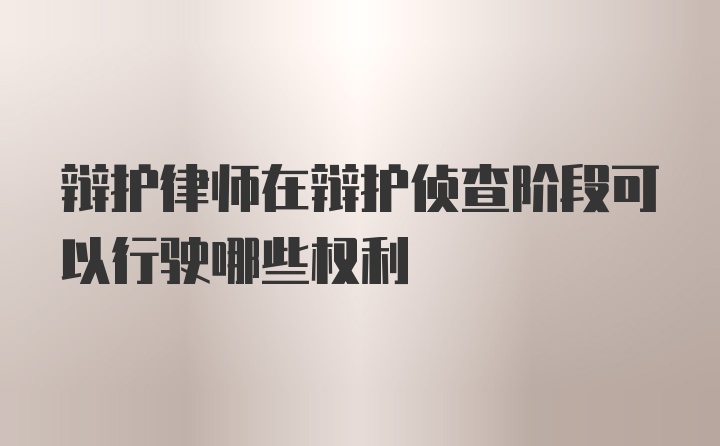 辩护律师在辩护侦查阶段可以行驶哪些权利